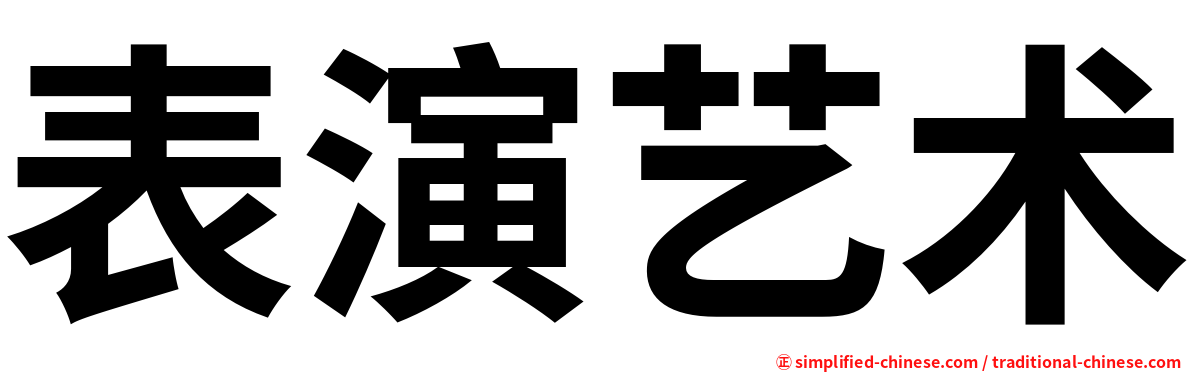 表演艺术

㊣ simplified-chinese.com / traditional-chinese.com